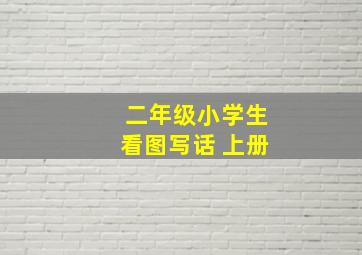 二年级小学生
看图写话 上册